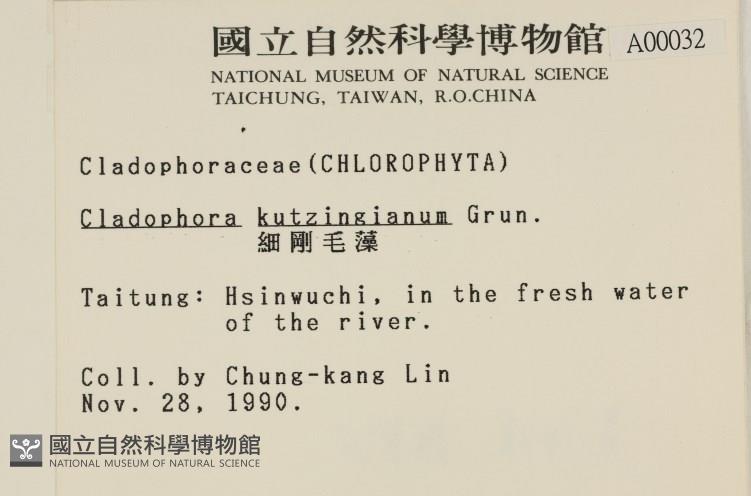 國立自然科學博物館 A00032
NATIONAL MUSEUM OF NATURAL SCIENCE
TAICHUNG, TAIWAN, R.O.CHINA

Cladophoraceae(CHLOROPHYTA)

Cladophora kutzingianum Grun.
細剛毛藻

Taitung: Hsinwuchi, in the fresh water of the river.

Coll. by Chung-kang Lin
Nov. 28, 1990.

國立自然科學博物館
NATIONAL MUSEUM OF NATURAL SCIENCE